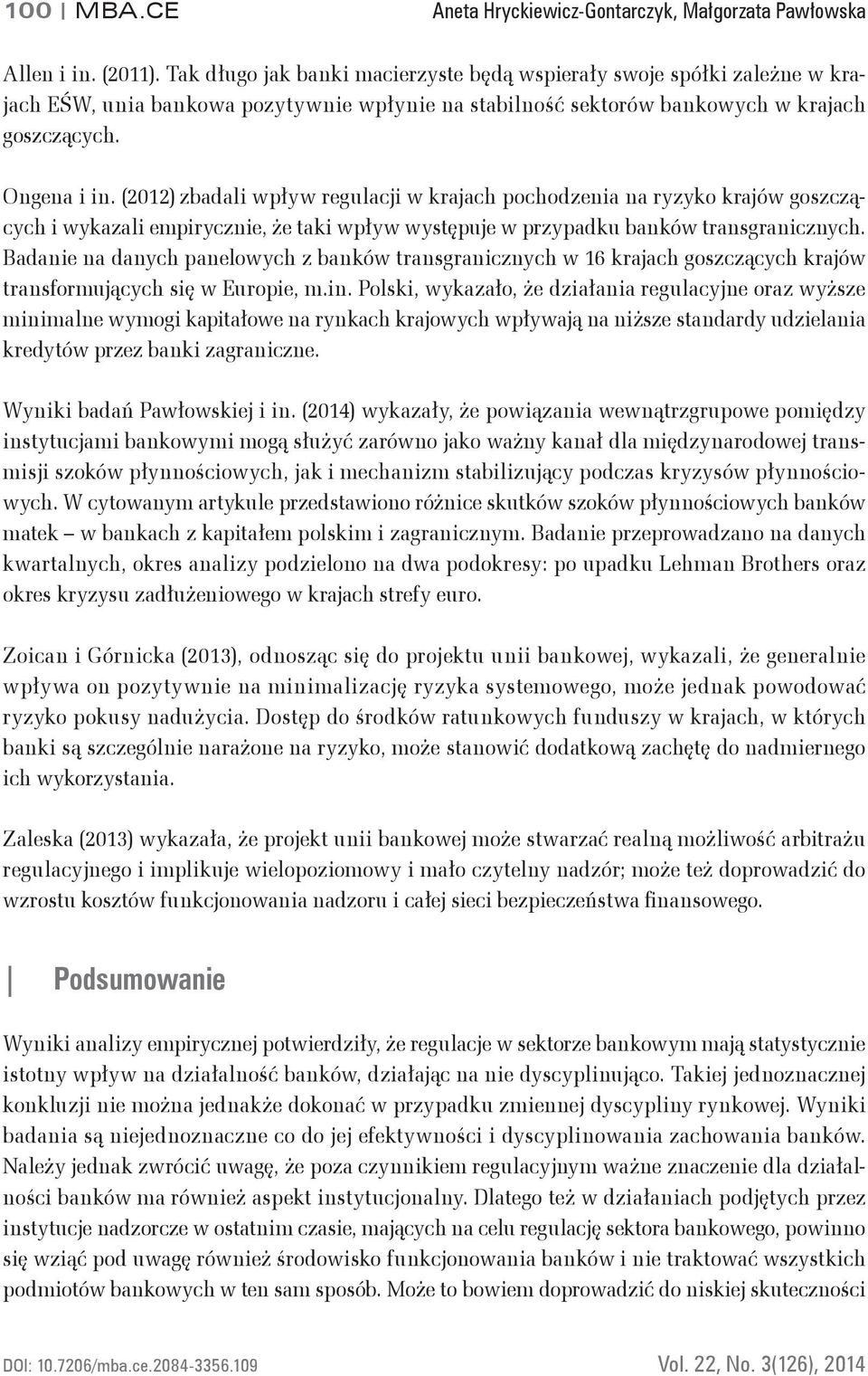 100 | MBA.CE Aneta Hryckiewicz-Gontarczyk, Małgorzata Pawłowska

Allen i in. (2011). Tak długo jak banki macierzyste będą wspierały swoje spółki zależne w krajach EŚW, unia bankowa pozytywnie wpłynie na stabilność sektorów bankowych w krajach goszczących.

Ongena i in. (2012) zbadali wpływ regulacji w krajach pochodzenia na ryzyko krajów goszczących i wykazali empirycznie, że taki wpływ występuje w przypadku banków transgranicznych. Badanie na danych panelowych z banków transgranicznych w 16 krajach goszczących krajów transformujących się w Europie, m.in. Polski, wykazało, że działania regulacyjne oraz wyższe minimalne wymogi kapitałowe na rynkach krajowych wpływają na niższe standardy udzielania kredytów przez banki zagraniczne.

Wyniki badań Pawłowskiej i in. (2014) wykazały, że powiązania wewnątrzgrupowe pomiędzy instytucjami bankowymi mogą służyć zarówno jako ważny kanał dla międzynarodowej transmisji szoków płynnościowych, jak i mechanizm stabilizujący podczas kryzysów płynnościowych. W cytowanym artykule przedstawiono różnice skutków szoków płynnościowych banków matek – w bankach z kapitałem polskim i zagranicznym. Badanie przeprowadzano na danych kwartalnych, okres analizy podzielono na dwa podokresy: po upadku Lehman Brothers oraz okres kryzysu zadłużeniowego w krajach strefy euro.

Zoican i Górnicka (2013), odnosząc się do projektu unii bankowej, wykazali, że generalnie wpływa on pozytywnie na minimalizację ryzyka systemowego, może jednak powodować ryzyko pokusy nadużycia. Dostęp do środków ratunkowych funduszy w krajach, w których banki są szczególnie narażone na ryzyko, może stanowić dodatkową zachętę do nadmiernego ich wykorzystania.

Zaleska (2013) wykazała, że projekt unii bankowej może stwarzać realną możliwość arbitrażu regulacyjnego i implikuje wielopoziomowy i mało czytelny nadzór; może też doprowadzić do wzrostu kosztów funkcjonowania nadzoru i całej sieci bezpieczeństwa finansowego.

Podsumowanie

Wyniki analizy empirycznej potwierdziły, że regulacje w sektorze bankowym mają statystycznie istotny wpływ na działalność banków, działając na nie dyscyplinująco. Takiej jednoznacznej konkluzji nie można jednakże dokonać w przypadku zmiennej dyscypliny rynkowej. Wyniki badania są niejednoznaczne co do jej efektywności i dyscyplinowania zachowania banków. Należy jednak zwrócić uwagę, że poza czynnikiem regulacyjnym ważne znaczenie dla działalności banków ma również aspekt instytucjonalny. Dlatego też w działaniach podjętych przez instytucje nadzorcze w ostatnim czasie, mających na celu regulację sektora bankowego, powinno się wziąć pod uwagę również środowisko funkcjonowania banków i nie traktować wszystkich podmiotów bankowych w ten sam sposób. Może to bowiem doprowadzić do niskiej skuteczności

DOI: 10.7206/mba.ce.2084-3356.109 Vol. 22, No. 3(126), 2014